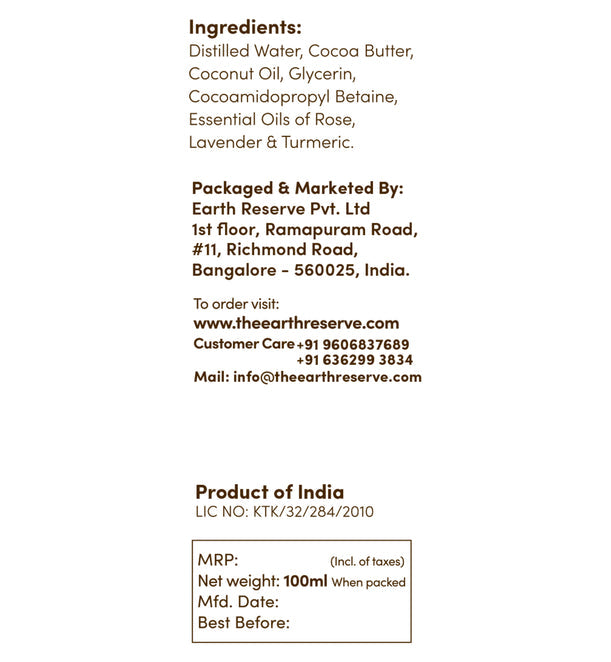 Ingredients:
Distilled Water, Cocoa Butter, Coconut Oil, Glycerin, Cocoamidopropyl Betaine, Essential Oils of Rose, Lavender & Turmeric.

Packaged & Marketed By:
Earth Reserve Pvt. Ltd
1st floor, Ramapuram Road,
#11, Richmond Road,
Bangalore - 560025, India.

To order visit:
www.theearthreserve.com
Customer Care +91 9606837689
+91 636299 3834
Mail: info@theearthreserve.com

Product of India
LIC NO: KTK/32/284/2010

MRP: (Incl. of taxes)
Net weight: 100ml When packed
Mfd. Date:
Best Before: